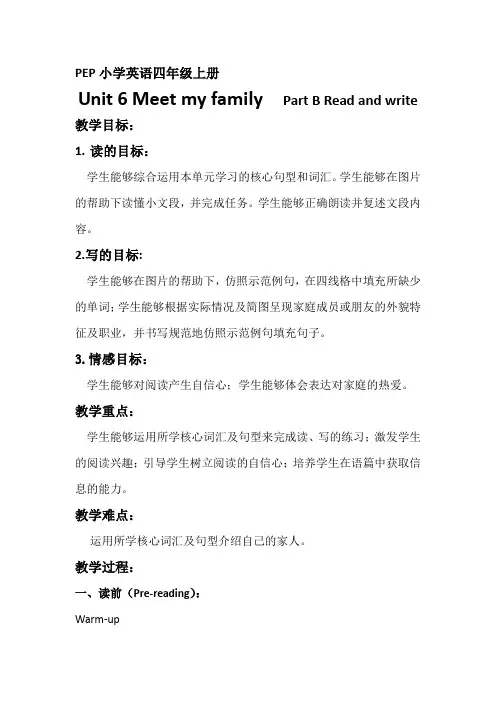 PEP 小学英语四年级上册

Unit 6 Meet my family Part B Read and write

教学目标：

1. 读的目标：

学生能够综合运用本单元学习的核心句型和词汇。学生能够在图片的帮助下读懂小文段，并完成任务。学生能够正确朗读并复述文段内容。

2.写的目标:

学生能够在图片的帮助下，仿照示范例句，在四线格中填充所缺少的单词；学生能够根据实际情况及简图呈现家庭成员或朋友的外貌特征及职业，并书写规范地仿照示范例句填充句子。

3. 情感目标：

学生能够对阅读产生自信心；学生能够体会表达对家庭的热爱。

教学重点：

学生能够运用所学核心词汇及句型来完成读、写的练习；激发学生的阅读兴趣；引导学生树立阅读的自信心；培养学生在语篇中获取信息的能力。

教学难点：

运用所学核心词汇及句型介绍自己的家人。

教学过程：

一、读前（Pre-reading）：

Warm-up